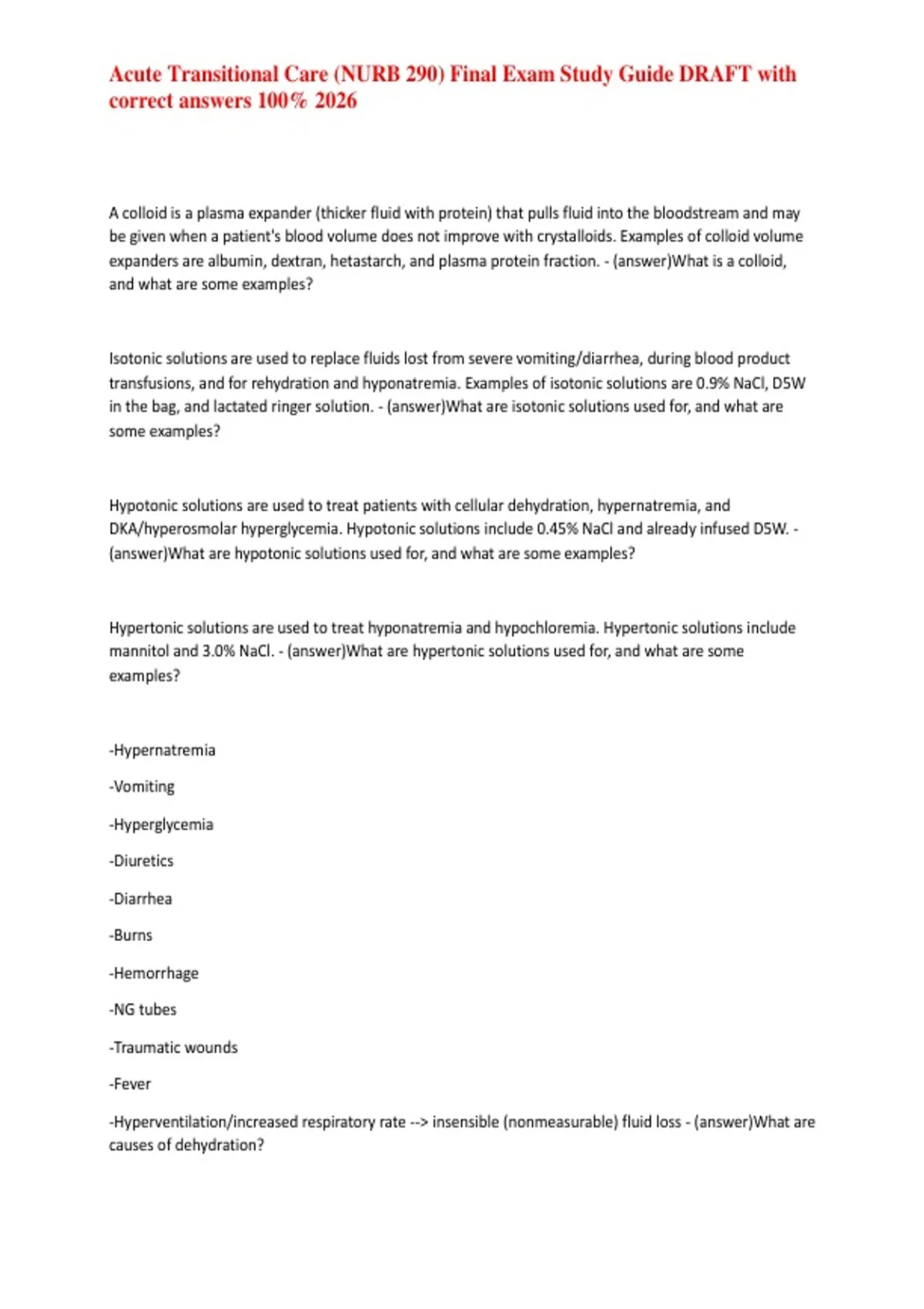 Acute Transitional Care (NURB 290) Final Exam Study Guide DRAFT with correct answers 100% 2026

A colloid is a plasma expander (thicker fluid with protein) that pulls fluid into the bloodstream and may be given when a patient's blood volume does not improve with crystalloids. Examples of colloid volume expanders are albumin, dextran, hetastarch, and plasma protein fraction. - (answer)What is a colloid, and what are some examples?

Isotonic solutions are used to replace fluids lost from severe vomiting/diarrhea, during blood product transfusions, and for rehydration and hyponatremia. Examples of isotonic solutions are 0.9% NaCl, D5W in the bag, and lactated ringer solution. - (answer)What are isotonic solutions used for, and what are some examples?

Hypotonic solutions are used to treat patients with cellular dehydration, hypernatremia, and DKA/hyperosmolar hyperglycemia. Hypotonic solutions include 0.45% NaCl and already infused D5W. - (answer)What are hypotonic solutions used for, and what are some examples?

Hypertonic solutions are used to treat hyponatremia and hypochloremia. Hypertonic solutions include mannitol and 3.0% NaCl. - (answer)What are hypertonic solutions used for, and what are some examples?

-Hypernatremia

-Vomiting

-Hyperglycemia

-Diuretics

-Diarrhea

-Burns

-Hemorrhage

-NG tubes

-Traumatic wounds

-Fever

-Hyperventilation/increased respiratory rate --> insensible (nonmeasurable) fluid loss - (answer)What are causes of dehydration?